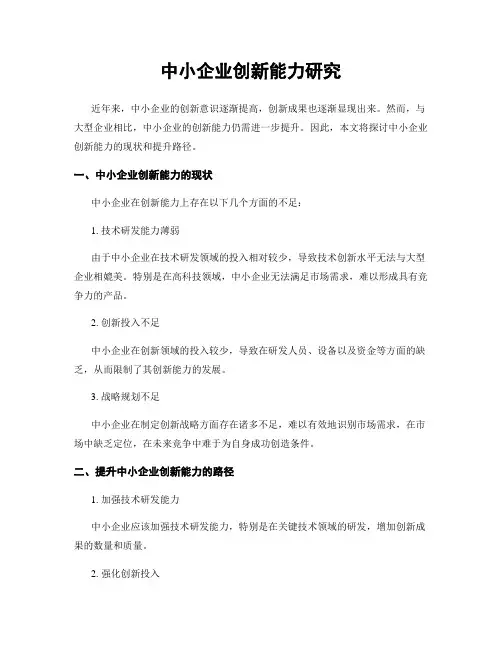 中小企业创新能力研究

近年来，中小企业的创新意识逐渐提高，创新成果也逐渐显现出来。然而，与大型企业相比，中小企业的创新能力仍需进一步提升。因此，本文将探讨中小企业创新能力的现状和提升路径。

一、中小企业创新能力的现状

中小企业在创新能力上存在以下几个方面的不足：

1. 技术研发能力薄弱

由于中小企业在技术研发领域的投入相对较少，导致技术创新水平无法与大型企业相媲美。特别是在高科技领域，中小企业无法满足市场需求，难以形成具有竞争力的产品。

2. 创新投入不足

中小企业在创新领域的投入较少，导致在研发人员、设备以及资金等方面的缺乏，从而限制了其创新能力的发展。

3. 战略规划不足

中小企业在制定创新战略方面存在诸多不足，难以有效地识别市场需求，在市场中缺乏定位，在未来竞争中难于为自身成功创造条件。

二、提升中小企业创新能力的路径

1. 加强技术研发能力

中小企业应该加强技术研发能力，特别是在关键技术领域的研发，增加创新成果的数量和质量。

2. 强化创新投入